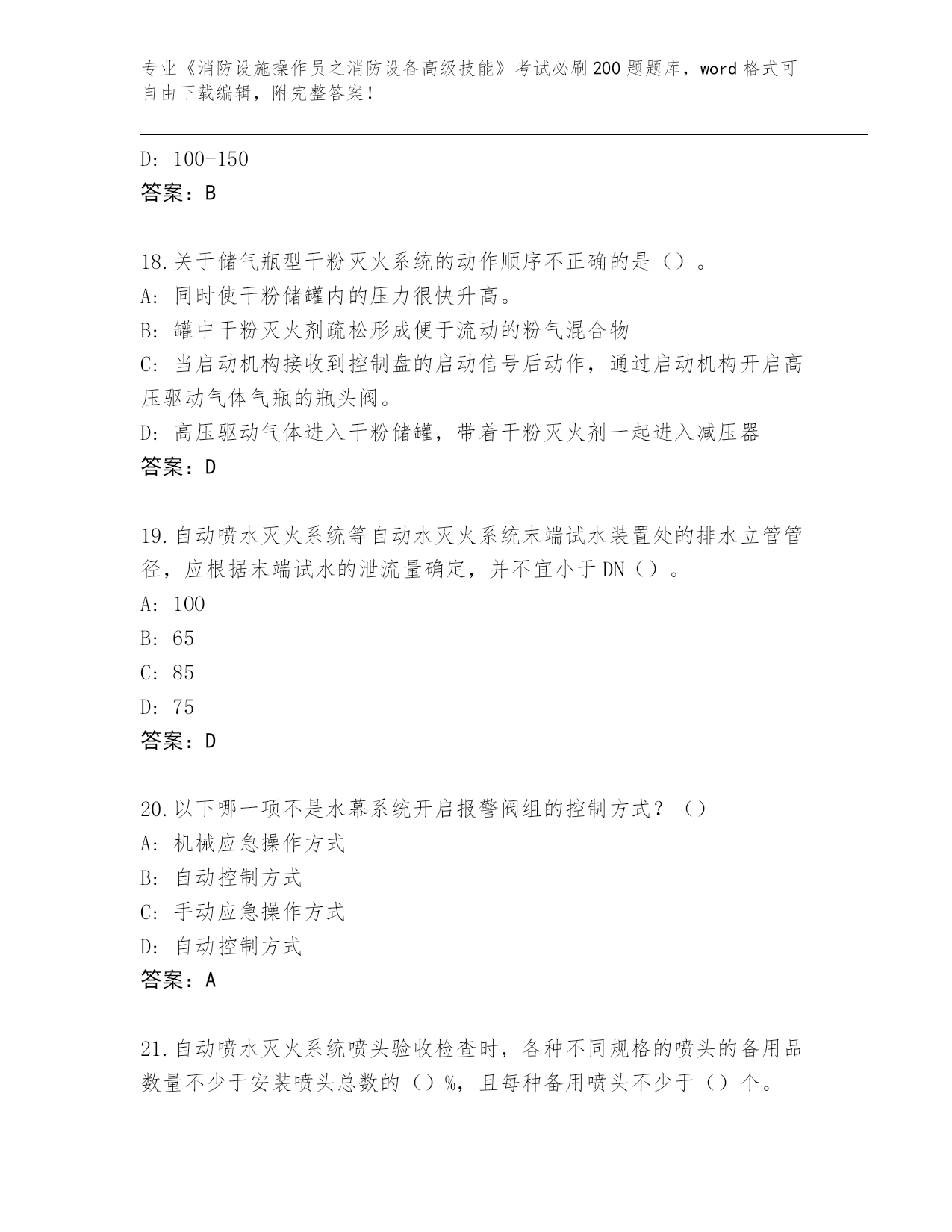 专业《消防设施操作员之消防设备高级技能》考试必刷200题题库，word格式可自由下载编辑，附完整答案！

D: 100-150
答案：B

18.关于储气瓶型干粉灭火系统的动作顺序不正确的是（）。
A: 同时使干粉储罐内的压力很快升高。
B: 罐中干粉灭火剂疏松形成便于流动的粉气混合物
C: 当启动机构接收到控制盘的启动信号后动作，通过启动机构开启高压驱动气体气瓶的瓶头阀。
D: 高压驱动气体进入干粉储罐，带着干粉灭火剂一起进入减压器
答案：D

19.自动喷水灭火系统等自动水灭火系统末端试水装置处的排水立管管径，应根据末端试水的泄流量确定，并不宜小于DN（）。
A: 100
B: 65
C: 85
D: 75
答案：D

20.以下哪一项不是水幕系统开启报警阀组的控制方式？（）
A: 机械应急操作方式
B: 自动控制方式
C: 手动应急操作方式
D: 自动控制方式
答案：A

21.自动喷水灭火系统喷头验收检查时，各种不同规格的喷头的备用品数量不少于安装喷头总数的（）%，且每种备用喷头不少于（）个。